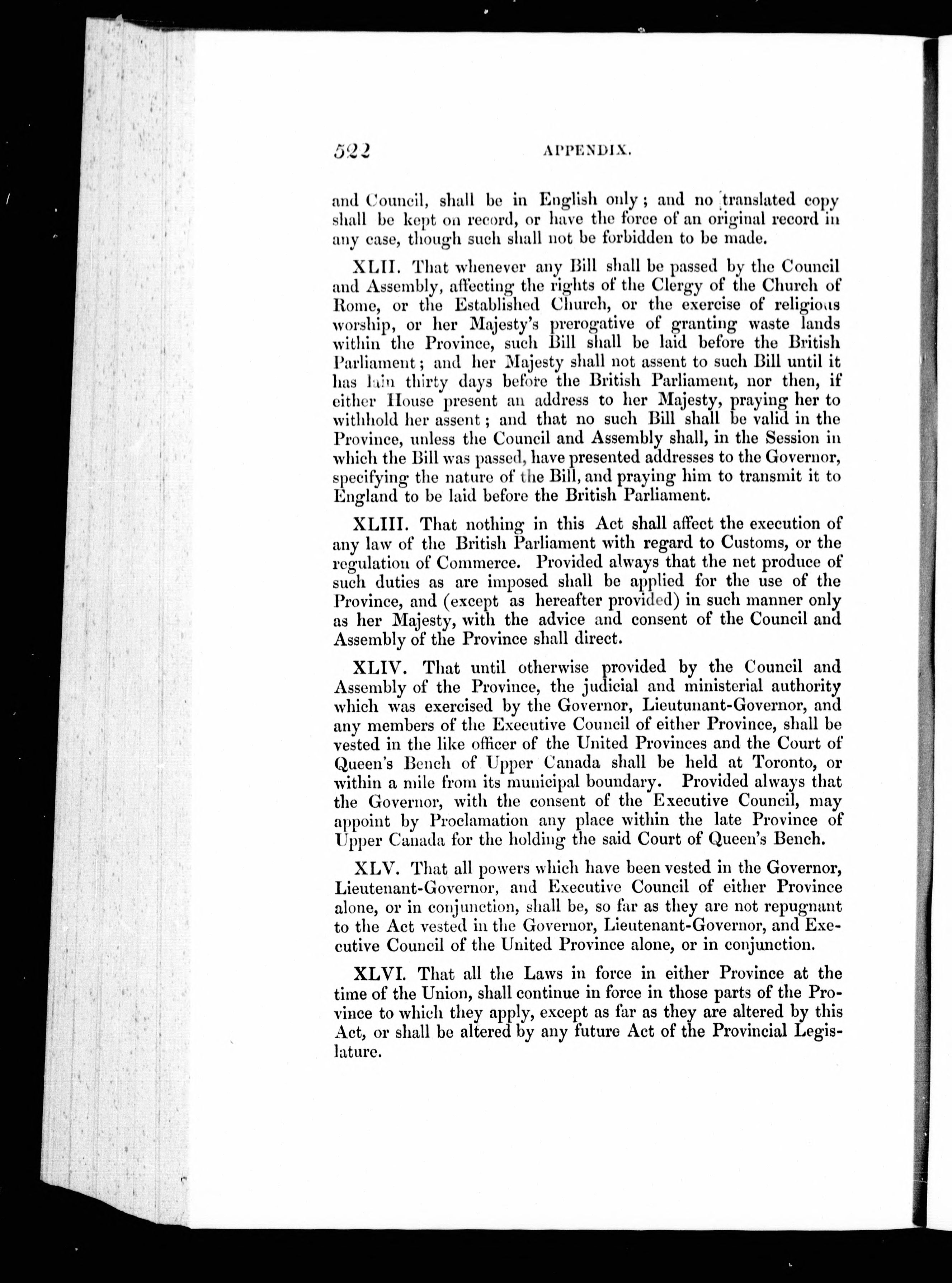 522 APPENDIX.

and Council, shall be in English only; and no translated copy shall be kept on record, or have the force of an original record in any case, though such shall not be forbidden to be made.

XLII. That whenever any Bill shall be passed by the Council and Assembly, affecting the rights of the Clergy of the Church of Rome, or the Established Church, or the exercise of religious worship, or her Majesty's prerogative of granting waste lands within the Province, such Bill shall be laid before the British Parliament; and her Majesty shall not assent to such Bill until it has lain thirty days before the British Parliament, nor then, if either House present an address to her Majesty, praying her to withhold her assent; and that no such Bill shall be valid in the Province, unless the Council and Assembly shall, in the Session in which the Bill was passed, have presented addresses to the Governor, specifying the nature of the Bill, and praying him to transmit it to England to be laid before the British Parliament.

XLIII. That nothing in this Act shall affect the execution of any law of the British Parliament with regard to Customs, or the regulation of Commerce. Provided always that the net produce of such duties as are imposed shall be applied for the use of the Province, and (except as hereafter provided) in such manner only as her Majesty, with the advice and consent of the Council and Assembly of the Province shall direct.

XLIV. That until otherwise provided by the Council and Assembly of the Province, the judicial and ministerial authority which was exercised by the Governor, Lieutunant-Governor, and any members of the Executive Council of either Province, shall be vested in the like officer of the United Provinces and the Court of Queen's Bench of Upper Canada shall be held at Toronto, or within a mile from its municipal boundary. Provided always that the Governor, with the consent of the Executive Council, may appoint by Proclamation any place within the late Province of Upper Canada for the holding the said Court of Queen's Bench.

XLV. That all powers which have been vested in the Governor, Lieutenant-Governor, and Executive Council of either Province alone, or in conjunction, shall be, so far as they are not repugnant to the Act vested in the Governor, Lieutenant-Governor, and Executive Council of the United Province alone, or in conjunction.

XLVI. That all the Laws in force in either Province at the time of the Union, shall continue in force in those parts of the Province to which they apply, except as far as they are altered by this Act, or shall be altered by any future Act of the Provincial Legislature.